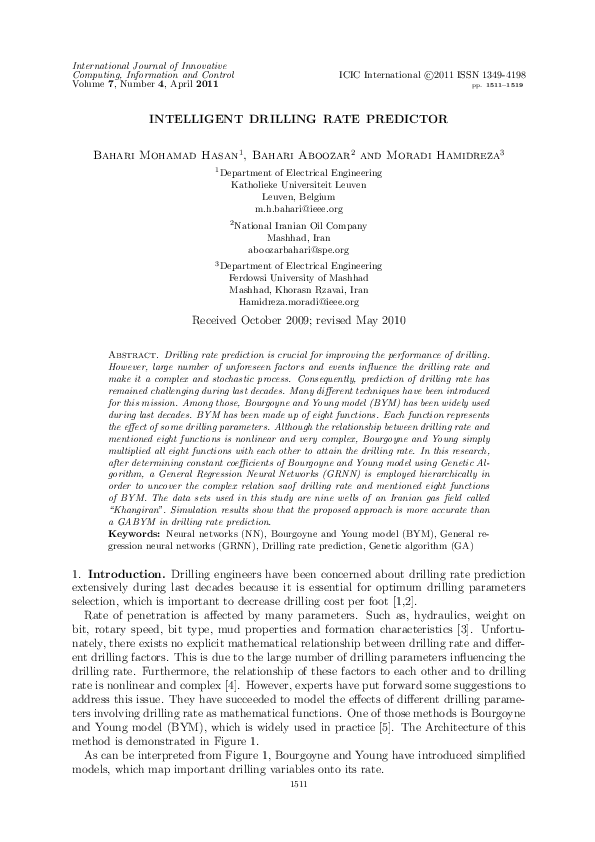 International Journal of Innovative Computing, Information and Control
Volume 7, Number 4, April 2011

ICIC International ©2011 ISSN 1349-4198
pp. 1511–1519

INTELLIGENT DRILLING RATE PREDICTOR

Bahari Mohamad Hasan$^1$, Bahari Aboozar$^2$ and Moradi Hamidreza$^3$

$^1$Department of Electrical Engineering
Katholieke Universiteit Leuven
Leuven, Belgium
m.h.bahari@ieee.org

$^2$National Iranian Oil Company
Mashhad, Iran
aboozarbahari@spe.org

$^3$Department of Electrical Engineering
Ferdowsi University of Mashhad
Mashhad, Khorasn Rzavai, Iran
Hamidreza.moradi@ieee.org

Received October 2009; revised May 2010

Abstract. Drilling rate prediction is crucial for improving the performance of drilling. However, large number of unforeseen factors and events influence the drilling rate and make it a complex and stochastic process. Consequently, prediction of drilling rate has remained challenging during last decades. Many different techniques have been introduced for this mission. Among those, Bourgoyne and Young model (BYM) has been widely used during last decades. BYM has been made up of eight functions. Each function represents the effect of some drilling parameters. Although the relationship between drilling rate and mentioned eight functions is nonlinear and very complex, Bourgoyne and Young simply multiplied all eight functions with each other to attain the drilling rate. In this research, after determining constant coefficients of Bourgoyne and Young model using Genetic Algorithm, a General Regression Neural Networks (GRNN) is employed hierarchically in order to uncover the complex relation saof drilling rate and mentioned eight functions of BYM. The data sets used in this study are nine wells of an Iranian gas field called "Khangiran". Simulation results show that the proposed approach is more accurate than a GABYM in drilling rate prediction.
Keywords: Neural networks (NN), Bourgoyne and Young model (BYM), General regression neural networks (GRNN), Drilling rate prediction, Genetic algorithm (GA)

1. Introduction. Drilling engineers have been concerned about drilling rate prediction extensively during last decades because it is essential for optimum drilling parameters selection, which is important to decrease drilling cost per foot [1,2].
Rate of penetration is affected by many parameters. Such as, hydraulics, weight on bit, rotary speed, bit type, mud properties and formation characteristics [3]. Unfortunately, there exists no explicit mathematical relationship between drilling rate and different drilling factors. This is due to the large number of drilling parameters influencing the drilling rate. Furthermore, the relationship of these factors to each other and to drilling rate is nonlinear and complex [4]. However, experts have put forward some suggestions to address this issue. They have succeeded to model the effects of different drilling parameters involving drilling rate as mathematical functions. One of those methods is Bourgoyne and Young model (BYM), which is widely used in practice [5]. The Architecture of this method is demonstrated in Figure 1.
As can be interpreted from Figure 1, Bourgoyne and Young have introduced simplified models, which map important drilling variables onto its rate.

1511